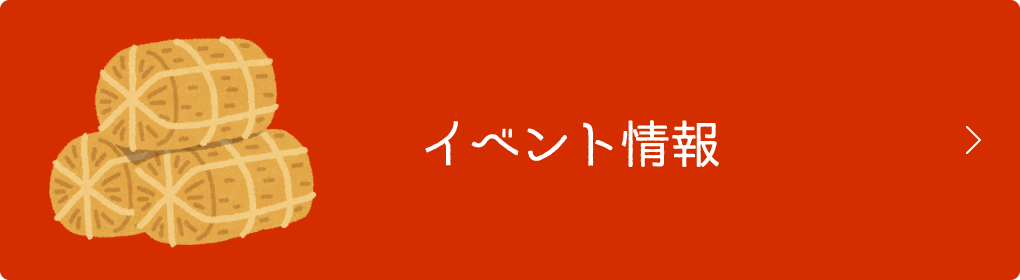 イベント情報